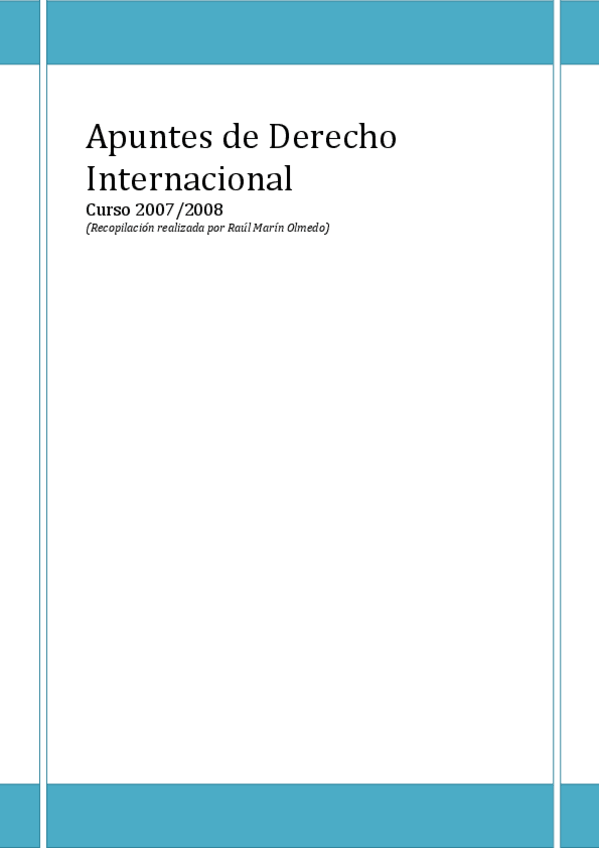 Apuntes de Derecho Internacional

Curso 2007/2008

(Recopilación realizada por Raúl Marín Olmedo)